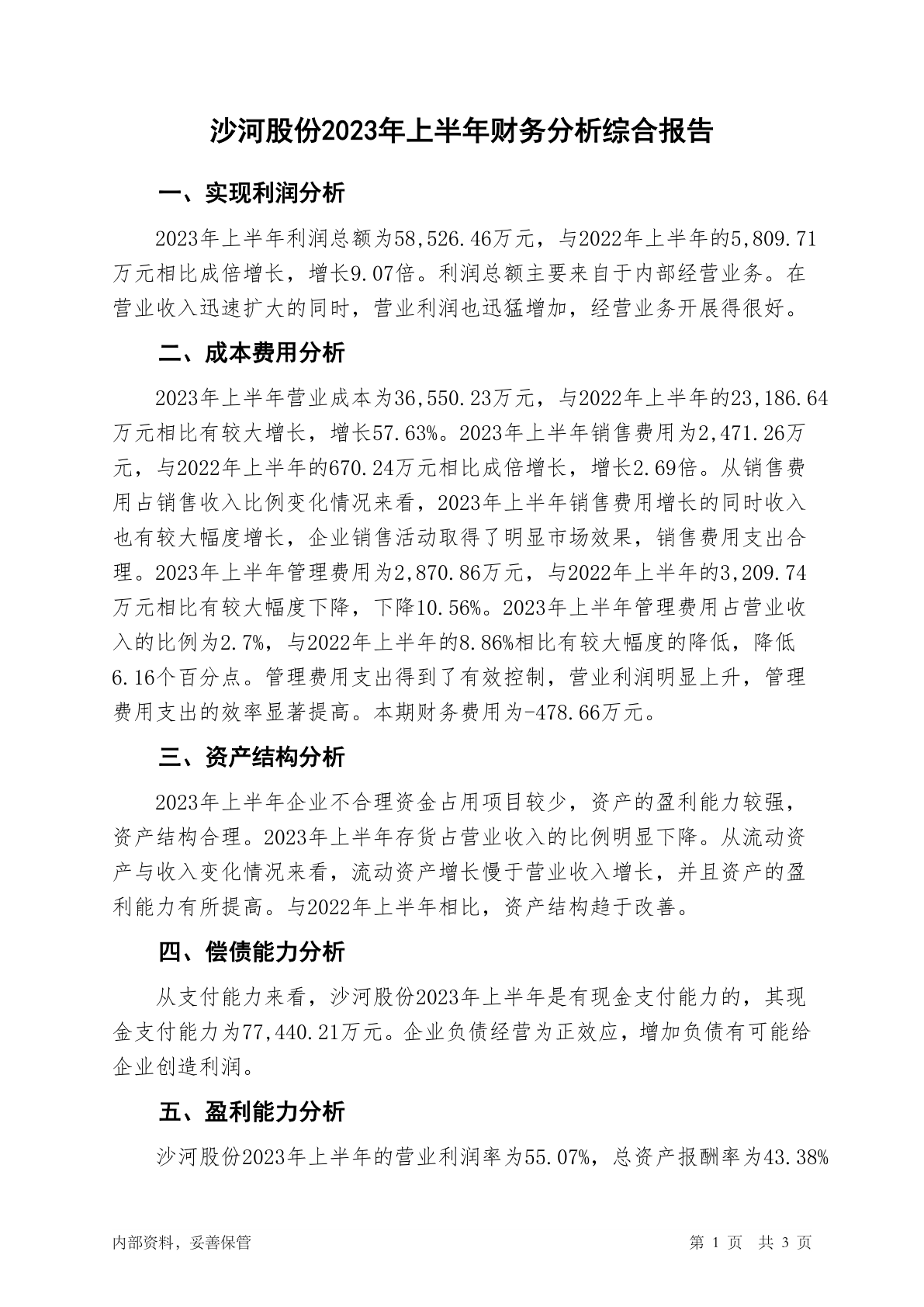 沙河股份2023年上半年财务分析综合报告

一、实现利润分析

2023年上半年利润总额为58,526.46万元，与2022年上半年的5,809.71万元相比成倍增长，增长9.07倍。利润总额主要来自于内部经营业务。在营业收入迅速扩大的同时，营业利润也迅猛增加，经营业务开展得很好。

二、成本费用分析

2023年上半年营业成本为36,550.23万元，与2022年上半年的23,186.64万元相比有较大增长，增长57.63%。2023年上半年销售费用为2,471.26万元，与2022年上半年的670.24万元相比成倍增长，增长2.69倍。从销售费用占销售收入比例变化情况来看，2023年上半年销售费用增长的同时收入也有较大幅度增长，企业销售活动取得了明显市场效果，销售费用支出合理。2023年上半年管理费用为2,870.86万元，与2022年上半年的3,209.74万元相比有较大幅度下降，下降10.56%。2023年上半年管理费用占营业收入的比例为2.7%，与2022年上半年的8.86%相比有较大幅度的降低，降低6.16个百分点。管理费用支出得到了有效控制，营业利润明显上升，管理费用支出的效率显著提高。本期财务费用为-478.66万元。

三、资产结构分析

2023年上半年企业不合理资金占用项目较少，资产的盈利能力较强，资产结构合理。2023年上半年存货占营业收入的比例明显下降。从流动资产与收入变化情况来看，流动资产增长慢于营业收入增长，并且资产的盈利能力有所提高。与2022年上半年相比，资产结构趋于改善。

四、偿债能力分析

从支付能力来看，沙河股份2023年上半年是有现金支付能力的，其现金支付能力为77,440.21万元。企业负债经营为正效应，增加负债有可能给企业创造利润。

五、盈利能力分析

沙河股份2023年上半年的营业利润率为55.07%，总资产报酬率为43.38%

内部资料，妥善保管

第 1 页 共 3 页